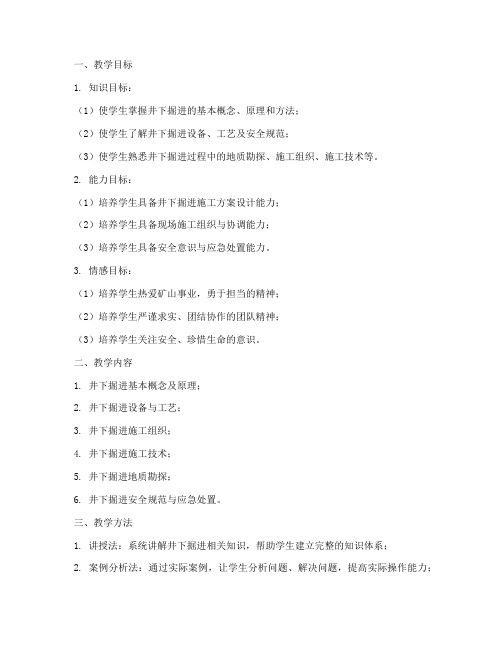 一、教学目标

1. 知识目标：

（1）使学生掌握井下掘进的基本概念、原理和方法；

（2）使学生了解井下掘进设备、工艺及安全规范；

（3）使学生熟悉井下掘进过程中的地质勘探、施工组织、施工技术等。

2. 能力目标：

（1）培养学生具备井下掘进施工方案设计能力；

（2）培养学生具备现场施工组织与协调能力；

（3）培养学生具备安全意识与应急处置能力。

3. 情感目标：

（1）培养学生热爱矿山事业，勇于担当的精神；

（2）培养学生严谨求实、团结协作的团队精神；

（3）培养学生关注安全、珍惜生命的意识。

二、教学内容

1. 井下掘进基本概念及原理；

2. 井下掘进设备与工艺；

3. 井下掘进施工组织；

4. 井下掘进施工技术；

5. 井下掘进地质勘探；

6. 井下掘进安全规范与应急处置。

三、教学方法

1. 讲授法：系统讲解井下掘进相关知识，帮助学生建立完整的知识体系；

2. 案例分析法：通过实际案例，让学生分析问题、解决问题，提高实际操作能力；